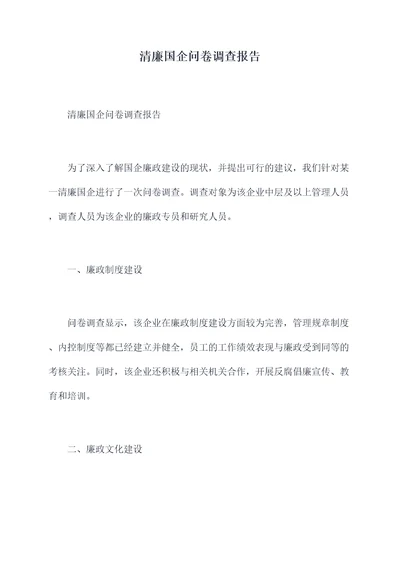 清廉国企问卷调查报告

清廉国企问卷调查报告

为了深入了解国企廉政建设的现状，并提出可行的建议，我们针对某一清廉国企进行了一次问卷调查。调查对象为该企业中层及以上管理人员，调查人员为该企业的廉政专员和研究人员。

一、廉政制度建设

问卷调查显示，该企业在廉政制度建设方面较为完善，管理规章制度、内控制度等都已经建立并健全，员工的工作绩效表现与廉政受到同等的考核关注。同时，该企业还积极与相关机关合作，开展反腐倡廉宣传、教育和培训。

二、廉政文化建设